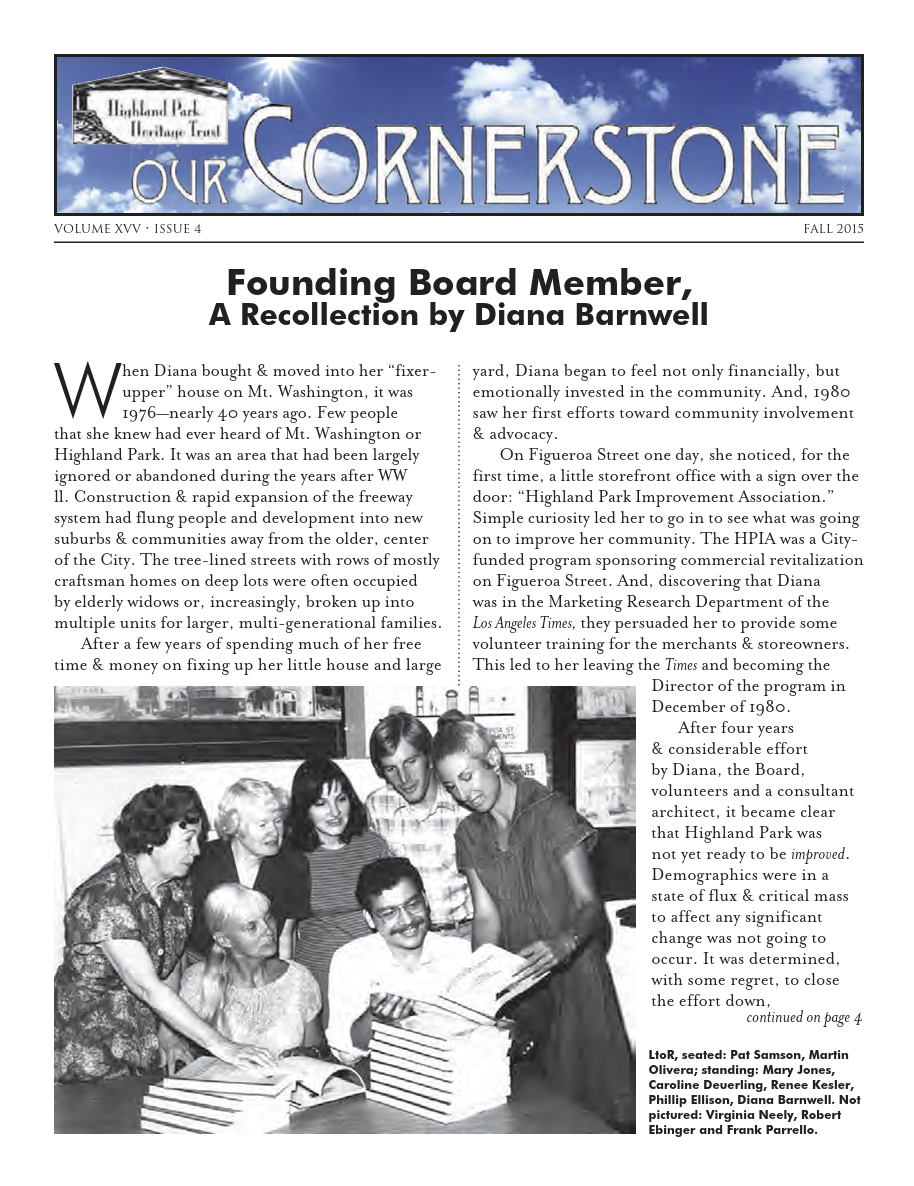 Highland Park Heritage Trust

OUR CORNERSTONE

VOLUME XVV · ISSUE 4

FALL 2015

Founding Board Member,
A Recollection by Diana Barnwell

When Diana bought & moved into her "fixer-upper" house on Mt. Washington, it was 1976—nearly 40 years ago. Few people that she knew had ever heard of Mt. Washington or Highland Park. It was an area that had been largely ignored or abandoned during the years after WW ll. Construction & rapid expansion of the freeway system had flung people and development into new suburbs & communities away from the older, center of the City. The tree-lined streets with rows of mostly craftsman homes on deep lots were often occupied by elderly widows or, increasingly, broken up into multiple units for larger, multi-generational families.

After a few years of spending much of her free time & money on fixing up her little house and large yard, Diana began to feel not only financially, but emotionally invested in the community. And, 1980 saw her first efforts toward community involvement & advocacy.

On Figueroa Street one day, she noticed, for the first time, a little storefront office with a sign over the door: "Highland Park Improvement Association." Simple curiosity led her to go in to see what was going on to improve her community. The HPIA was a City-funded program sponsoring commercial revitalization on Figueroa Street. And, discovering that Diana was in the Marketing Research Department of the Los Angeles Times, they persuaded her to provide some volunteer training for the merchants & storeowners. This led to her leaving the Times and becoming the Director of the program in December of 1980.

After four years & considerable effort by Diana, the Board, volunteers and a consultant architect, it became clear that Highland Park was not yet ready to be improved. Demographics were in a state of flux & critical mass to affect any significant change was not going to occur. It was determined, with some regret, to close the effort down,

continued on page 4

LtoR, seated: Pat Samson, Martin Olivera; standing: Mary Jones, Caroline Deuerling, Renee Kesler, Phillip Ellison, Diana Barnwell. Not pictured: Virginia Neely, Robert Ebinger and Frank Parrello.